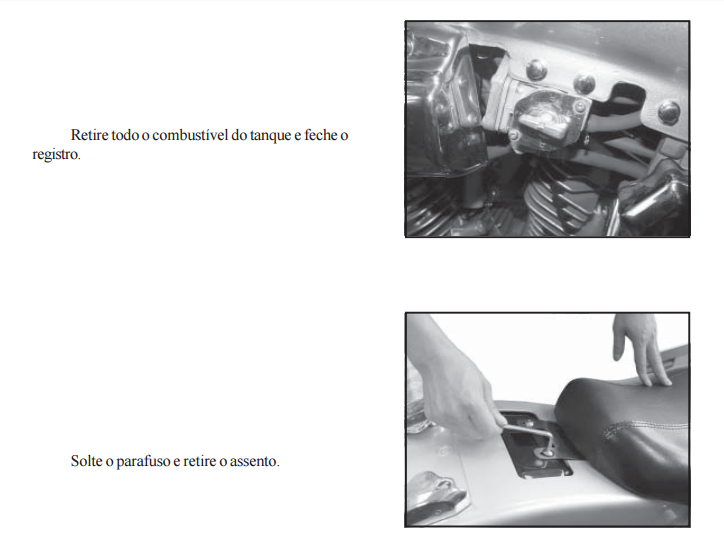 Retire todo o combustível do tanque e feche o registro.

Solte o parafuso e retire o assento.